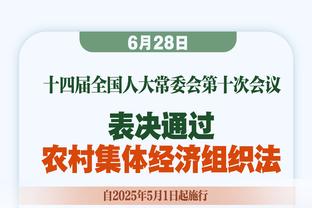 6月28日

十四届全国人大常委会第十次会议

表决通过
农村集体经济组织法

自2025年5月1日起施行